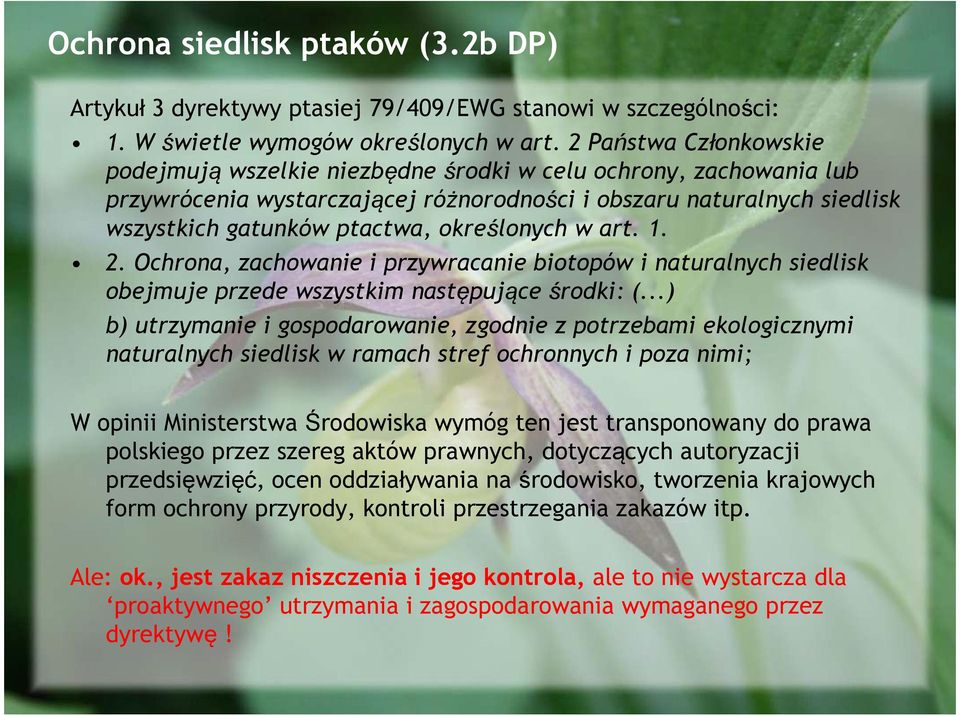 Ochrona siedlisk ptaków (3.2b DP)

Artykuł 3 dyrektywy ptasiej 79/409/EWG stanowi w szczególności:

• 1. W świetle wymogów określonych w art. 2 Państwa Członkowskie podejmują wszelkie niezbędne środki w celu ochrony, zachowania lub przywrócenia wystarczającej różnorodności i obszaru naturalnych siedlisk wszystkich gatunków ptactwa, określonych w art. 1.

• 2. Ochrona, zachowanie i przywracanie biotopów i naturalnych siedlisk obejmuje przede wszystkim następujące środki: (...)
b) utrzymanie i gospodarowanie, zgodnie z potrzebami ekologicznymi naturalnych siedlisk w ramach stref ochronnych i poza nimi;

W opinii Ministerstwa Środowiska wymóg ten jest transponowany do prawa polskiego przez szereg aktów prawnych, dotyczących autoryzacji przedsięwzięć, ocen oddziaływania na środowisko, tworzenia krajowych form ochrony przyrody, kontroli przestrzegania zakazów itp.

Ale: ok., jest zakaz niszczenia i jego kontrola, ale to nie wystarcza dla ‘proaktywnego’ utrzymania i zagospodarowania wymaganego przez dyrektywę !